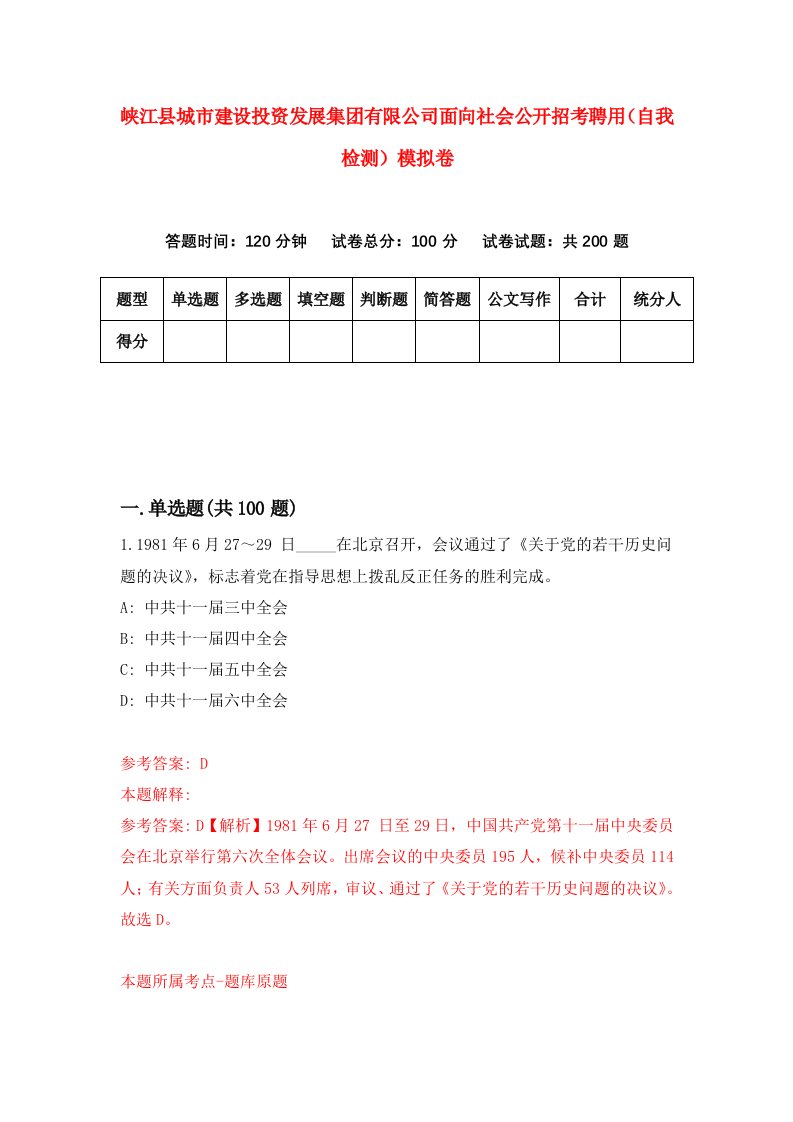 峡江县城市建设投资发展集团有限公司面向社会公开招考聘用（自我检测）模拟卷

答题时间：120 分钟　试卷总分：100 分　试卷试题：共 200 题

| 题型 | 单选题 | 多选题 | 填空题 | 判断题 | 简答题 | 公文写作 | 合计 | 统分人 |
|---|---|---|---|---|---|---|---|---|
| 得分 | | | | | | | | |

一.单选题(共 100 题)

1.1981 年 6 月 27～29 日_____在北京召开，会议通过了《关于党的若干历史问题的决议》，标志着党在指导思想上拨乱反正任务的胜利完成。

A: 中共十一届三中全会
B: 中共十一届四中全会
C: 中共十一届五中全会
D: 中共十一届六中全会

参考答案: D
本题解释:
参考答案:D【解析】1981 年 6 月 27 日至 29 日，中国共产党第十一届中央委员会在北京举行第六次全体会议。出席会议的中央委员 195 人，候补中央委员 114 人；有关方面负责人 53 人列席，审议、通过了《关于党的若干历史问题的决议》。故选 D。

本题所属考点-题库原题